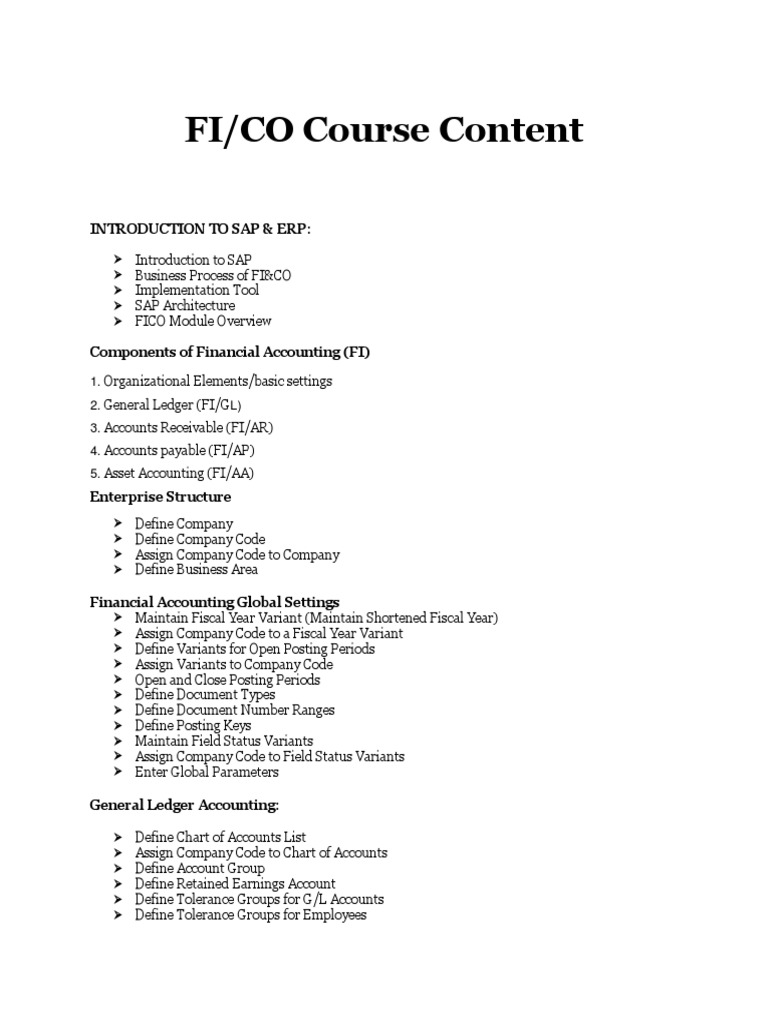 FI/CO Course Content

INTRODUCTION TO SAP & ERP:

➤ Introduction to SAP
➤ Business Process of FI&CO
➤ Implementation Tool
➤ SAP Architecture
➤ FICO Module Overview

Components of Financial Accounting (FI)

1. Organizational Elements/basic settings

2. General Ledger (FI/GL)

3. Accounts Receivable (FI/AR)

4. Accounts payable (FI/AP)

5. Asset Accounting (FI/AA)

Enterprise Structure

➤ Define Company
➤ Define Company Code
➤ Assign Company Code to Company
➤ Define Business Area

Financial Accounting Global Settings

➤ Maintain Fiscal Year Variant (Maintain Shortened Fiscal Year)
➤ Assign Company Code to a Fiscal Year Variant
➤ Define Variants for Open Posting Periods
➤ Assign Variants to Company Code
➤ Open and Close Posting Periods
➤ Define Document Types
➤ Define Document Number Ranges
➤ Define Posting Keys
➤ Maintain Field Status Variants
➤ Assign Company Code to Field Status Variants
➤ Enter Global Parameters

General Ledger Accounting:

➤ Define Chart of Accounts List
➤ Assign Company Code to Chart of Accounts
➤ Define Account Group
➤ Define Retained Earnings Account
➤ Define Tolerance Groups for G/L Accounts
➤ Define Tolerance Groups for Employees